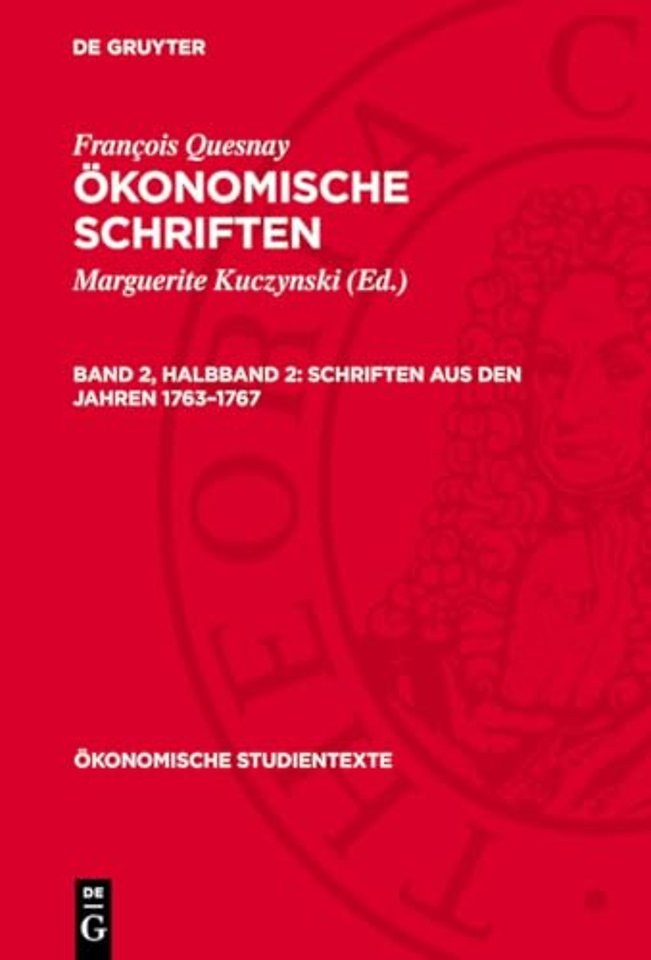 DE GRUYTER

François Quesnay
ÖKONOMISCHE SCHRIFTEN

Marguerite Kuczynski (Ed.)

BAND 2, HALBBAND 2: SCHRIFTEN AUS DEN JAHREN 1763–1767

ÖKONOMISCHE STUDIENTEXTE

DE G